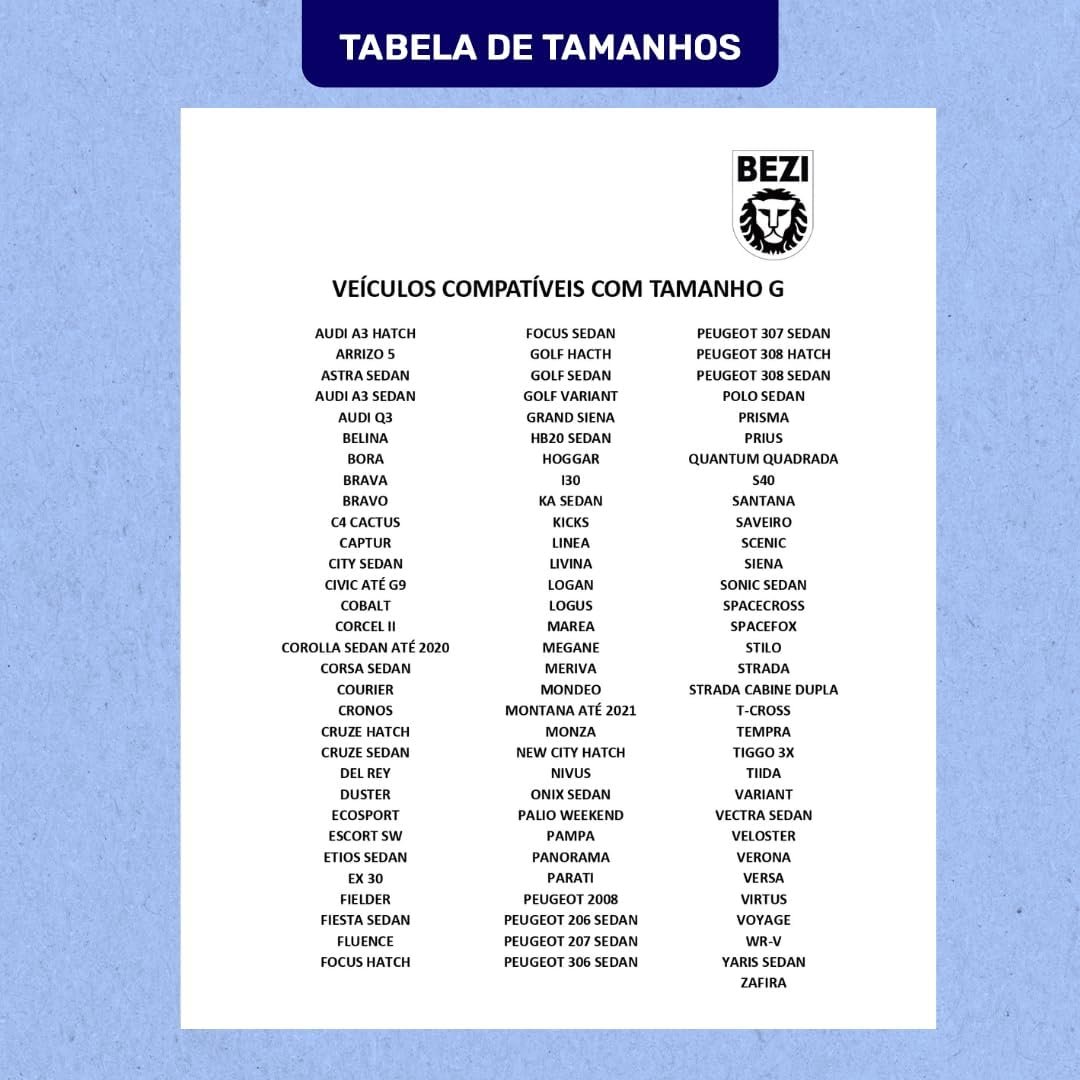 TABELA DE TAMANHOS

BEZI

VEÍCULOS COMPATÍVEIS COM TAMANHO G

AUDI A3 HATCH
ARRIZO 5
ASTRA SEDAN
AUDI A3 SEDAN
AUDI Q3
BELINA
BORA
BRAVA
BRAVO
C4 CACTUS
CAPTUR
CITY SEDAN
CIVIC ATÉ G9
COBALT
CORCEL II
COROLLA SEDAN ATÉ 2020
CORSA SEDAN
COURIER
CRONOS
CRUZE HATCH
CRUZE SEDAN
DEL REY
DUSTER
ECOSPORT
ESCORT SW
ETIOS SEDAN
EX 30
FIELDER
FIESTA SEDAN
FLUENCE
FOCUS HATCH

FOCUS SEDAN
GOLF HACTH
GOLF SEDAN
GOLF VARIANT
GRAND SIENA
HB20 SEDAN
HOGGAR
I30
KA SEDAN
KICKS
LINEA
LIVINA
LOGAN
LOGUS
MAREA
MEGANE
MERIVA
MONDEO
MONTANA ATÉ 2021
MONZA
NEW CITY HATCH
NIVUS
ONIX SEDAN
PALIO WEEKEND
PAMPA
PANORAMA
PARATI
PEUGEOT 2008
PEUGEOT 206 SEDAN
PEUGEOT 207 SEDAN
PEUGEOT 306 SEDAN

PEUGEOT 307 SEDAN
PEUGEOT 308 HATCH
PEUGEOT 308 SEDAN
POLO SEDAN
PRISMA
PRIUS
QUANTUM QUADRADA
S40
SANTANA
SAVEIRO
SCENIC
SIENA
SONIC SEDAN
SPACECROSS
SPACEFOX
STILO
STRADA
STRADA CABINE DUPLA
T-CROSS
TEMPRA
TIGGO 3X
TIIDA
VARIANT
VECTRA SEDAN
VELOSTER
VERONA
VERSA
VIRTUS
VOYAGE
WR-V
YARIS SEDAN
ZAFIRA